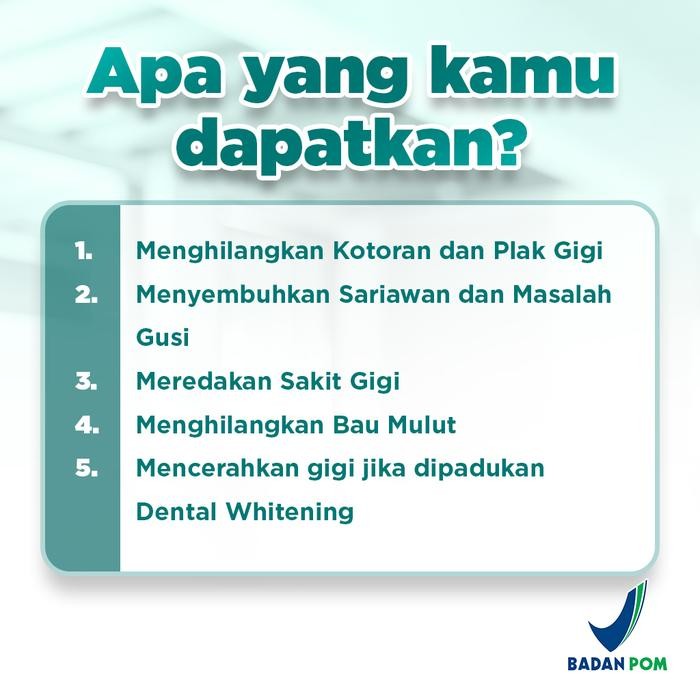 Apa yang kamu dapatkan?

1. Menghilangkan Kotoran dan Plak Gigi
2. Menyembuhkan Sariawan dan Masalah Gusi
3. Meredakan Sakit Gigi
4. Menghilangkan Bau Mulut
5. Mencerahkan gigi jika dipadukan Dental Whitening

BADAN POM